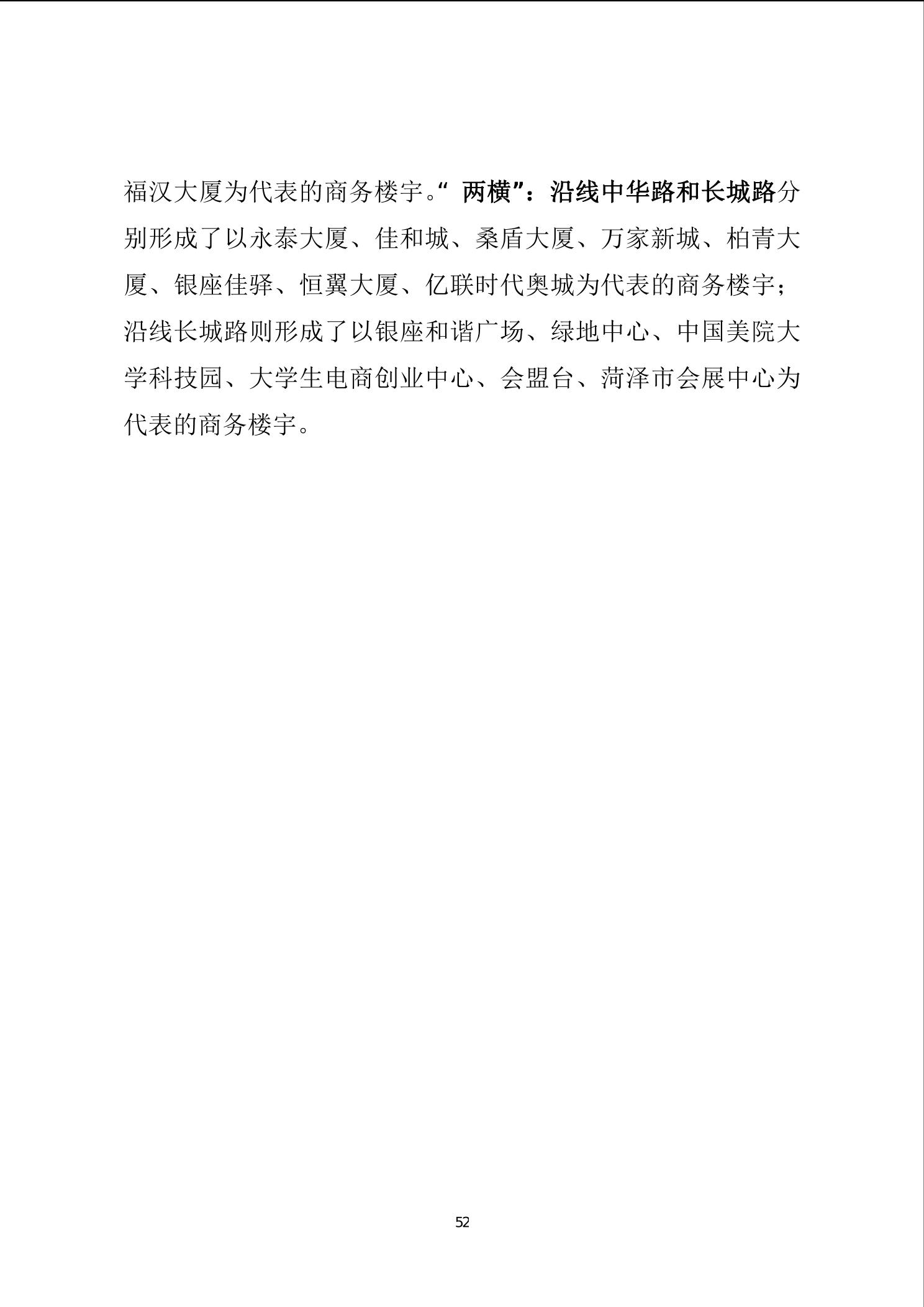 福汉大厦为代表的商务楼宇。“两横”：沿线中华路和长城路分别形成了以永泰大厦、佳和城、桑盾大厦、万家新城、柏青大厦、银座佳驿、恒翼大厦、亿联时代奥城为代表的商务楼宇；沿线长城路则形成了以银座和谐广场、绿地中心、中国美院大学科技园、大学生电商创业中心、会盟台、菏泽市会展中心为代表的商务楼宇。

52